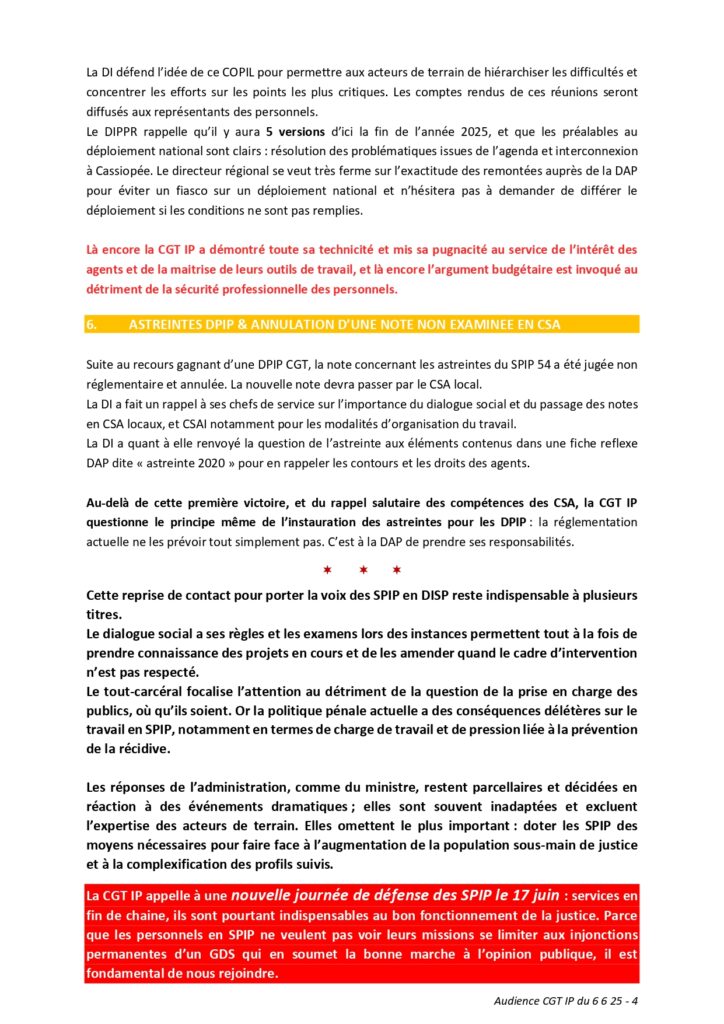 La DI défend l'idée de ce COPIL pour permettre aux acteurs de terrain de hiérarchiser les difficultés et concentrer les efforts sur les points les plus critiques. Les comptes rendus de ces réunions seront diffusés aux représentants des personnels.
Le DIPPR rappelle qu'il y aura 5 versions d'ici la fin de l'année 2025, et que les préalables au déploiement national sont clairs : résolution des problématiques issues de l'agenda et interconnexion à Cassiopée. Le directeur régional se veut très ferme sur l'exactitude des remontées auprès de la DAP pour éviter un fiasco sur un déploiement national et n'hésitera pas à demander de différer le déploiement si les conditions ne sont pas remplies.

Là encore la CGT IP a démontré toute sa technicité et mis sa pugnacité au service de l'intérêt des agents et de la maitrise de leurs outils de travail, et là encore l'argument budgétaire est invoqué au détriment de la sécurité professionnelle des personnels.

6. ASTREINTES DPIP & ANNULATION D'UNE NOTE NON EXAMINEE EN CSA

Suite au recours gagnant d'une DPIP CGT, la note concernant les astreintes du SPIP 54 a été jugée non réglementaire et annulée. La nouvelle note devra passer par le CSA local.
La DI a fait un rappel à ses chefs de service sur l'importance du dialogue social et du passage des notes en CSA locaux, et CSAI notamment pour les modalités d'organisation du travail.
La DI a quant à elle renvoyé la question de l'astreinte aux éléments contenus dans une fiche reflexe DAP dite « astreinte 2020 » pour en rappeler les contours et les droits des agents.

Au-delà de cette première victoire, et du rappel salutaire des compétences des CSA, la CGT IP questionne le principe même de l'instauration des astreintes pour les DPIP : la réglementation actuelle ne les prévoir tout simplement pas. C'est à la DAP de prendre ses responsabilités.

* * *

Cette reprise de contact pour porter la voix des SPIP en DISP reste indispensable à plusieurs titres.
Le dialogue social a ses règles et les examens lors des instances permettent tout à la fois de prendre connaissance des projets en cours et de les amender quand le cadre d'intervention n'est pas respecté.
Le tout-carcéral focalise l'attention au détriment de la question de la prise en charge des publics, où qu'ils soient. Or la politique pénale actuelle a des conséquences délétères sur le travail en SPIP, notamment en termes de charge de travail et de pression liée à la prévention de la récidive.

Les réponses de l'administration, comme du ministre, restent parcellaires et décidées en réaction à des événements dramatiques ; elles sont souvent inadaptées et excluent l'expertise des acteurs de terrain. Elles omettent le plus important : doter les SPIP des moyens nécessaires pour faire face à l'augmentation de la population sous-main de justice et à la complexification des profils suivis.

La CGT IP appelle à une nouvelle journée de défense des SPIP le 17 juin : services en fin de chaine, ils sont pourtant indispensables au bon fonctionnement de la justice. Parce que les personnels en SPIP ne veulent pas voir leurs missions se limiter aux injonctions permanentes d'un GDS qui en soumet la bonne marche à l'opinion publique, il est fondamental de nous rejoindre.

Audience CGT IP du 6 6 25 - 4